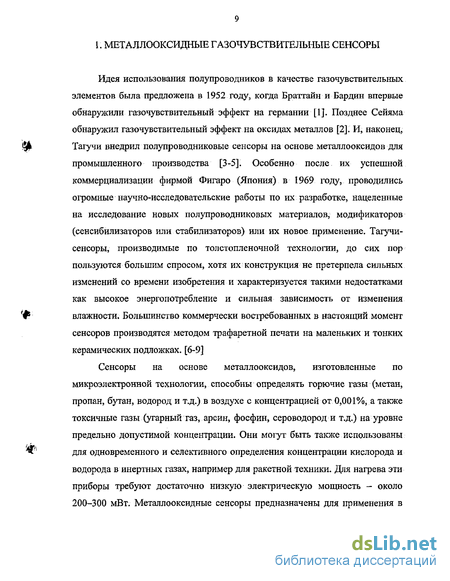 9

1. МЕТАЛЛООКСИДНЫЕ ГАЗОЧУВСТВИТЕЛЬНЫЕ СЕНСОРЫ

Идея использования полупроводников в качестве газочувствительных элементов была предложена в 1952 году, когда Браттайн и Бардин впервые обнаружили газочувствительный эффект на германии [1]. Позднее Сейяма обнаружил газочувствительный эффект на оксидах металлов [2]. И, наконец, Тагучи внедрил полупроводниковые сенсоры на основе металлооксидов для промышленного производства [3-5]. Особенно после их успешной коммерциализации фирмой Фигаро (Япония) в 1969 году, проводились огромные научно-исследовательские работы по их разработке, нацеленные на исследование новых полупроводниковых материалов, модификаторов (сенсибилизаторов или стабилизаторов) или их новое применение. Тагучи-сенсоры, производимые по толстопленочной технологии, до сих пор пользуются большим спросом, хотя их конструкция не претерпела сильных изменений со времени изобретения и характеризуется такими недостатками как высокое энергопотребление и сильная зависимость от изменения влажности. Большинство коммерчески востребованных в настоящий момент сенсоров производятся методом трафаретной печати на маленьких и тонких керамических подложках. [6-9]

Сенсоры на основе металлооксидов, изготовленные по микроэлектронной технологии, способны определять горючие газы (метан, пропан, бутан, водород и т.д.) в воздухе с концентрацией от 0,001%, а также токсичные газы (угарный газ, арсин, фосфин, сероводород и т.д.) на уровне предельно допустимой концентрации. Они могут быть также использованы для одновременного и селективного определения концентрации кислорода и водорода в инертных газах, например для ракетной техники. Для нагрева эти приборы требуют достаточно низкую электрическую мощность – около 200–300 мВт. Металлооксидные сенсоры предназначены для применения в

dsLib.net
библиотека диссертаций